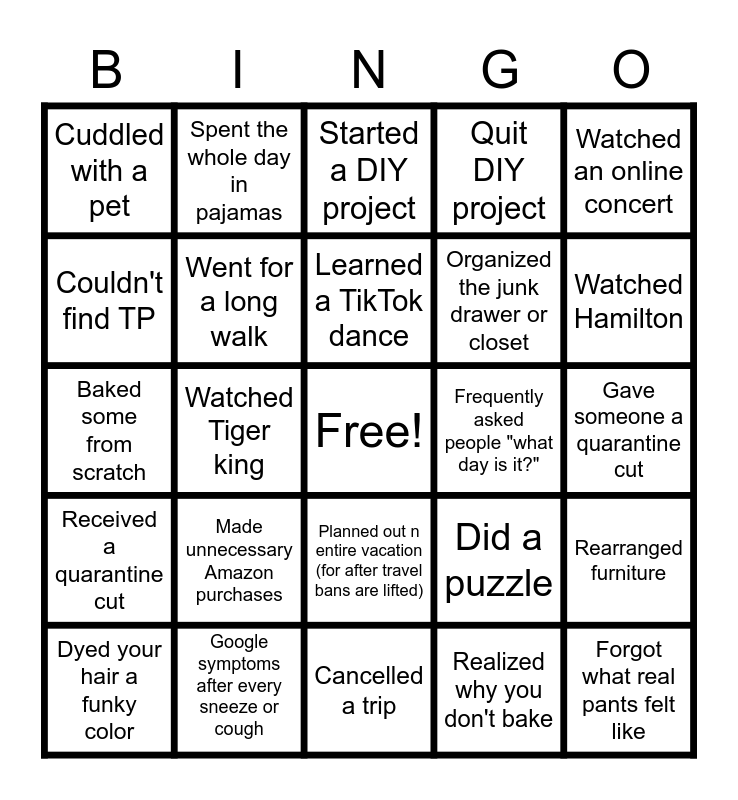 | B | I | N | G | O |
|---|---|---|---|---|
| Cuddled with a pet | Spent the whole day in pajamas | Started a DIY project | Quit DIY project | Watched an online concert |
| Couldn't find TP | Went for a long walk | Learned a TikTok dance | Organized the junk drawer or closet | Watched Hamilton |
| Baked some from scratch | Watched Tiger king | Free! | Frequently asked people "what day is it?" | Gave someone a quarantine cut |
| Received a quarantine cut | Made unnecessary Amazon purchases | Planned out n entire vacation (for after travel bans are lifted) | Did a puzzle | Rearranged furniture |
| Dyed your hair a funky color | Google symptoms after every sneeze or cough | Cancelled a trip | Realized why you don't bake | Forgot what real pants felt like |